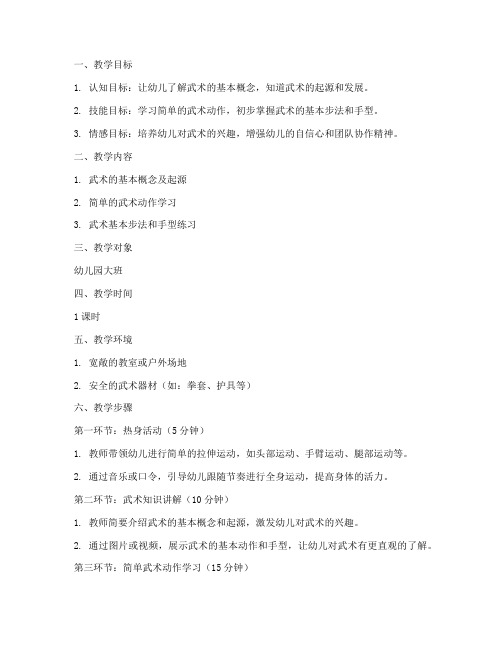 一、教学目标

1. 认知目标：让幼儿了解武术的基本概念，知道武术的起源和发展。

2. 技能目标：学习简单的武术动作，初步掌握武术的基本步法和手型。

3. 情感目标：培养幼儿对武术的兴趣，增强幼儿的自信心和团队协作精神。

二、教学内容

1. 武术的基本概念及起源

2. 简单的武术动作学习

3. 武术基本步法和手型练习

三、教学对象

幼儿园大班

四、教学时间

1 课时

五、教学环境

1. 宽敞的教室或户外场地

2. 安全的武术器材（如：拳套、护具等）

六、教学步骤

第一环节：热身活动（5 分钟）

1. 教师带领幼儿进行简单的拉伸运动，如头部运动、手臂运动、腿部运动等。

2. 通过音乐或口令，引导幼儿跟随节奏进行全身运动，提高身体的活力。

第二环节：武术知识讲解（10 分钟）

1. 教师简要介绍武术的基本概念和起源，激发幼儿对武术的兴趣。

2. 通过图片或视频，展示武术的基本动作和手型，让幼儿对武术有更直观的了解。

第三环节：简单武术动作学习（15 分钟）